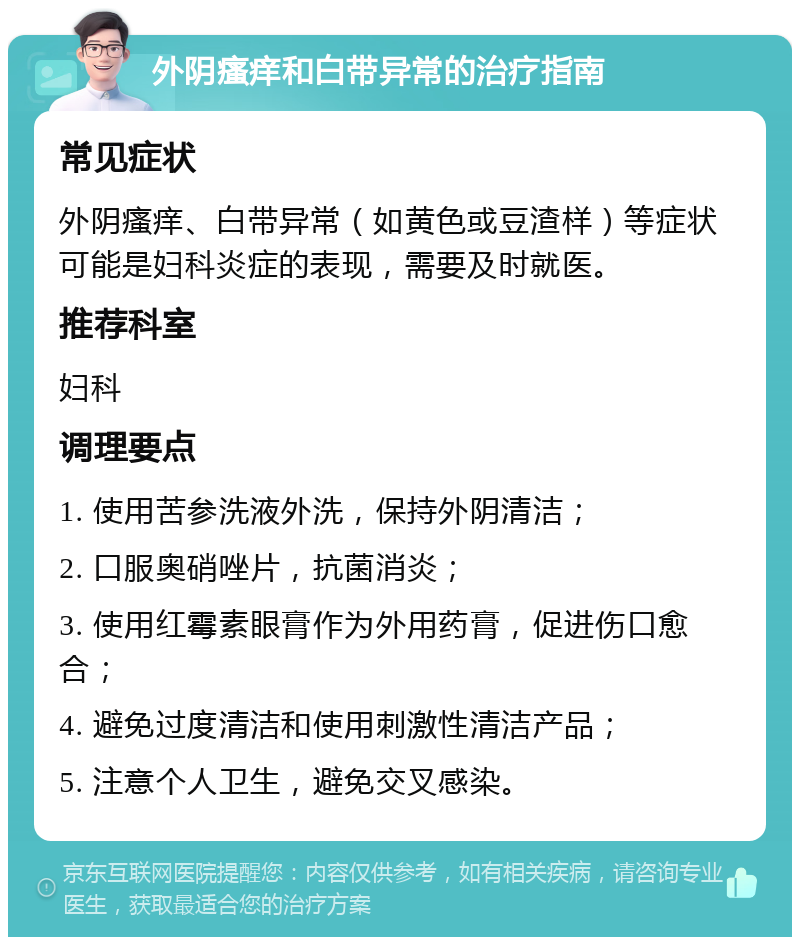 外阴瘙痒和白带异常的治疗指南

常见症状

外阴瘙痒、白带异常（如黄色或豆渣样）等症状可能是妇科炎症的表现，需要及时就医。

推荐科室

妇科

调理要点

1. 使用苦参洗液外洗，保持外阴清洁；

2. 口服奥硝唑片，抗菌消炎；

3. 使用红霉素眼膏作为外用药膏，促进伤口愈合；

4. 避免过度清洁和使用刺激性清洁产品；

5. 注意个人卫生，避免交叉感染。

京东互联网医院提醒您：内容仅供参考，如有相关疾病，请咨询专业医生，获取最适合您的治疗方案